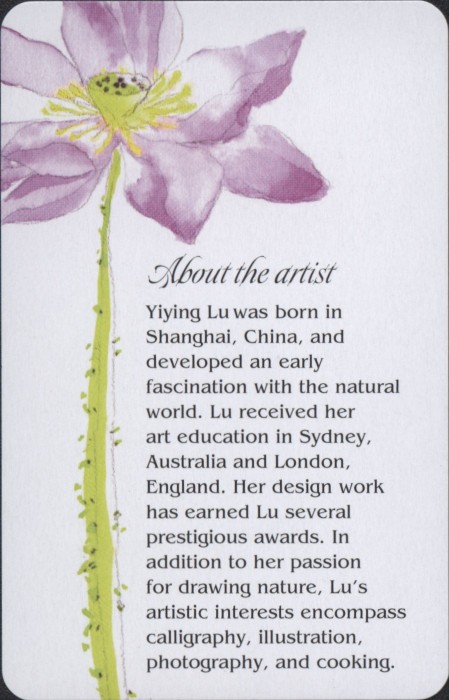 About the artist

Yiying Lu was born in Shanghai, China, and developed an early fascination with the natural world. Lu received her art education in Sydney, Australia and London, England. Her design work has earned Lu several prestigious awards. In addition to her passion for drawing nature, Lu's artistic interests encompass calligraphy, illustration, photography, and cooking.